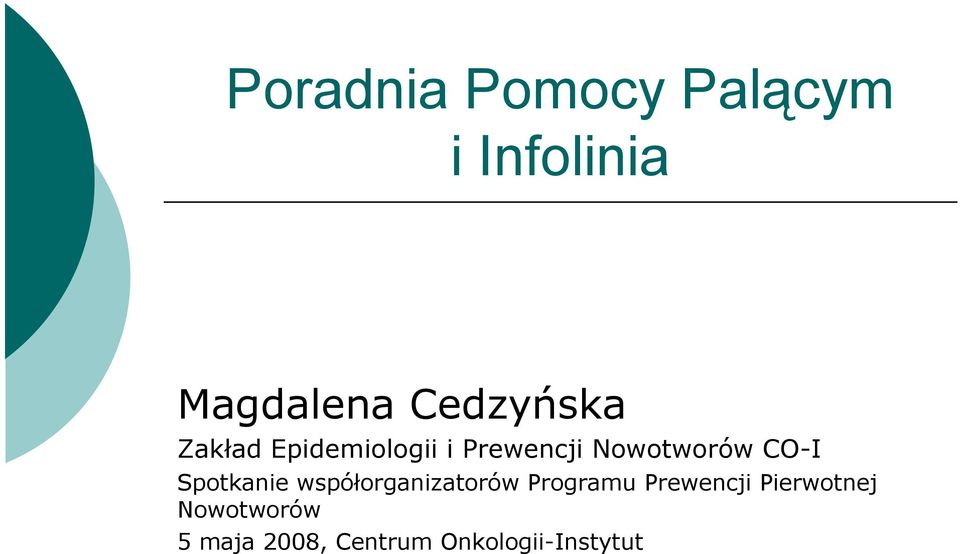 Poradnia Pomocy Palącym i Infolinia

Magdalena Cedzyńska

Zakład Epidemiologii i Prewencji Nowotworów CO-I

Spotkanie współorganizatorów Programu Prewencji Pierwotnej Nowotworów

5 maja 2008, Centrum Onkologii-Instytut